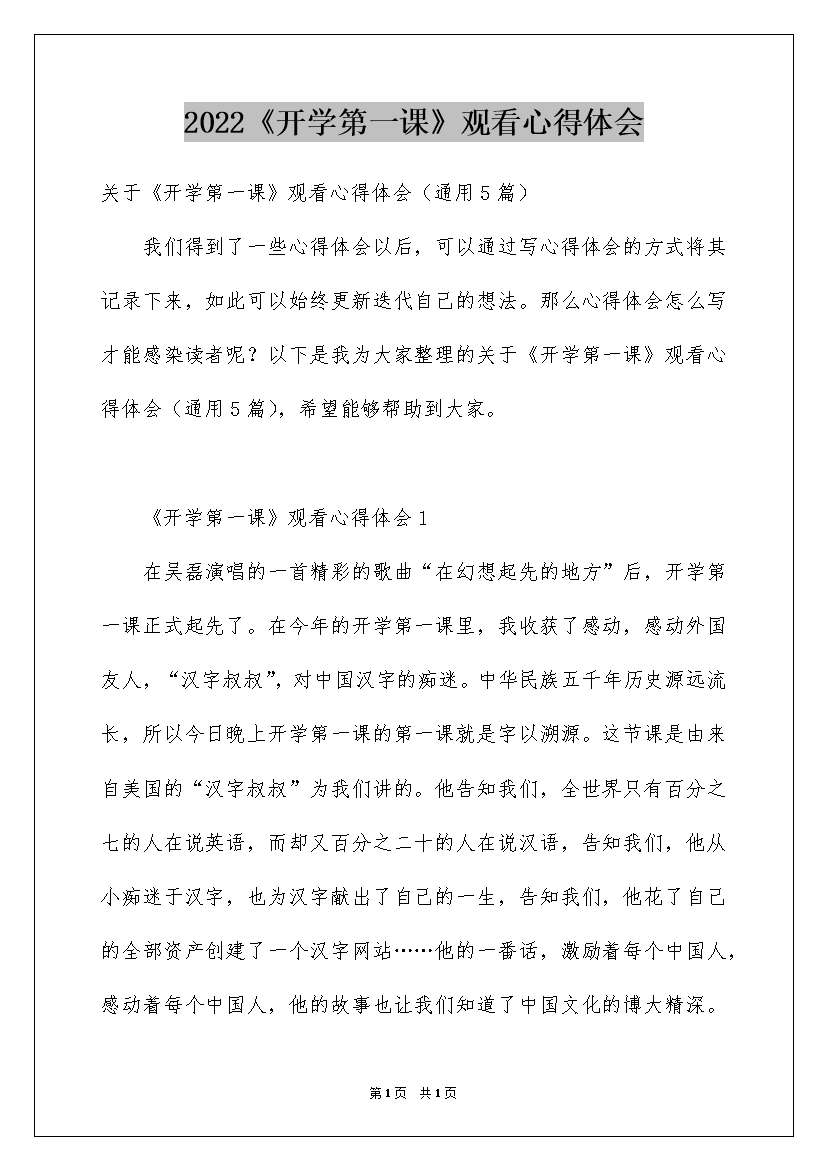 2022《开学第一课》观看心得体会

关于《开学第一课》观看心得体会（通用5篇）

我们得到了一些心得体会以后，可以通过写心得体会的方式将其记录下来，如此可以始终更新迭代自己的想法。那么心得体会怎么写才能感染读者呢？以下是我为大家整理的关于《开学第一课》观看心得体会（通用5篇），希望能够帮助到大家。

《开学第一课》观看心得体会1

在吴磊演唱的一首精彩的歌曲“在幻想起先的地方”后，开学第一课正式起先了。在今年的开学第一课里，我收获了感动，感动外国友人，“汉字叔叔”，对中国汉字的痴迷。中华民族五千年历史源远流长，所以今日晚上开学第一课的第一课就是字以溯源。这节课是由来自美国的“汉字叔叔”为我们讲的。他告知我们，全世界只有百分之七的人在说英语，而却又百分之二十的人在说汉语，告知我们，他从小痴迷于汉字，也为汉字献出了自己的一生，告知我们，他花了自己的全部资产创建了一个汉字网站……他的一番话，激励着每个中国人，感动着每个中国人，他的故事也让我们知道了中国文化的博大精深。

第1页 共1页